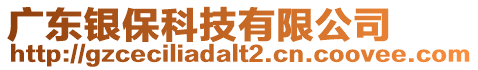 广东银保科技有限公司
http://gzceciliadalt2.cn.coovee.com